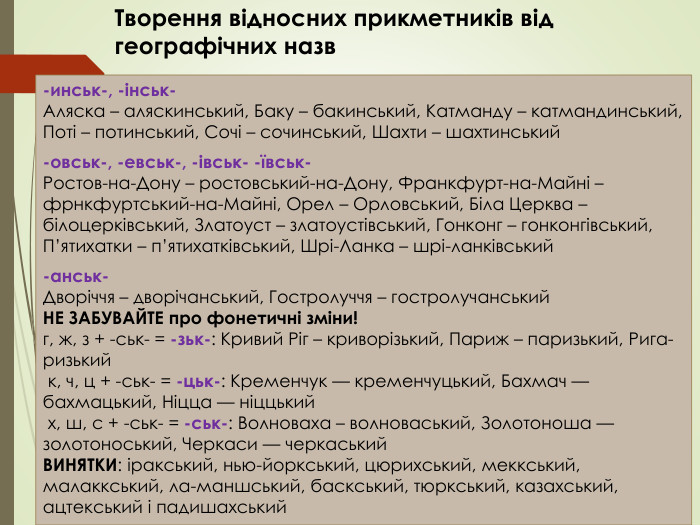 Творення відносних прикметників від географічних назв

-инськ-, -інськ-
Аляска – аляскинський, Баку – бакинський, Катманду – катмандинський, Поті – потинський, Сочі – сочинський, Шахти – шахтинський

-овськ-, -евськ-, -івськ- -ївськ-
Ростов-на-Дону – ростовський-на-Дону, Франкфурт-на-Майні – фрнкфуртський-на-Майні, Орел – Орловський, Біла Церква – білоцерківський, Златоуст – златоустівський, Гонконг – гонконгівський, П'ятихатки – п'ятихатківський, Шрі-Ланка – шрі-ланківський

-анськ-
Дворіччя – дворічанський, Гостролуччя – гостролучанський
НЕ ЗАБУВАЙТЕ про фонетичні зміни!
г, ж, з + -ськ- = -зьк-: Кривий Ріг – криворізький, Париж – паризький, Рига-ризький
к, ч, ц + -ськ- = -цьк-: Кременчук — кременчуцький, Бахмач — бахмацький, Ніцца — ніццький
х, ш, с + -ськ- = -ськ-: Волноваха – волноваський, Золотоноша — золотоноський, Черкаси — черкаський
ВИНЯТКИ: іракський, нью-йоркський, цюрихський, меккський, малаккський, ла-маншський, баскський, тюркський, казахський, ацтекський і падишахський